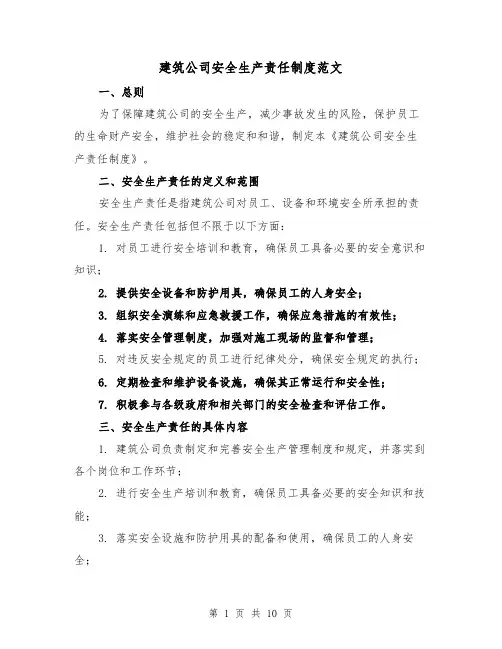 建筑公司安全生产责任制度范文

一、总则

为了保障建筑公司的安全生产，减少事故发生的风险，保护员工的生命财产安全，维护社会的稳定和和谐，制定本《建筑公司安全生产责任制度》。

二、安全生产责任的定义和范围

安全生产责任是指建筑公司对员工、设备和环境安全所承担的责任。安全生产责任包括但不限于以下方面：

1. 对员工进行安全培训和教育，确保员工具备必要的安全意识和知识；

2. 提供安全设备和防护用具，确保员工的人身安全；

3. 组织安全演练和应急救援工作，确保应急措施的有效性；

4. 落实安全管理制度，加强对施工现场的监督和管理；

5. 对违反安全规定的员工进行纪律处分，确保安全规定的执行；

6. 定期检查和维护设备设施，确保其正常运行和安全性；

7. 积极参与各级政府和相关部门的安全检查和评估工作。

三、安全生产责任的具体内容

1. 建筑公司负责制定和完善安全生产管理制度和规定，并落实到各个岗位和工作环节；

2. 进行安全生产培训和教育，确保员工具备必要的安全知识和技能；

3. 落实安全设施和防护用具的配备和使用，确保员工的人身安全；

第 1 页 共 10 页